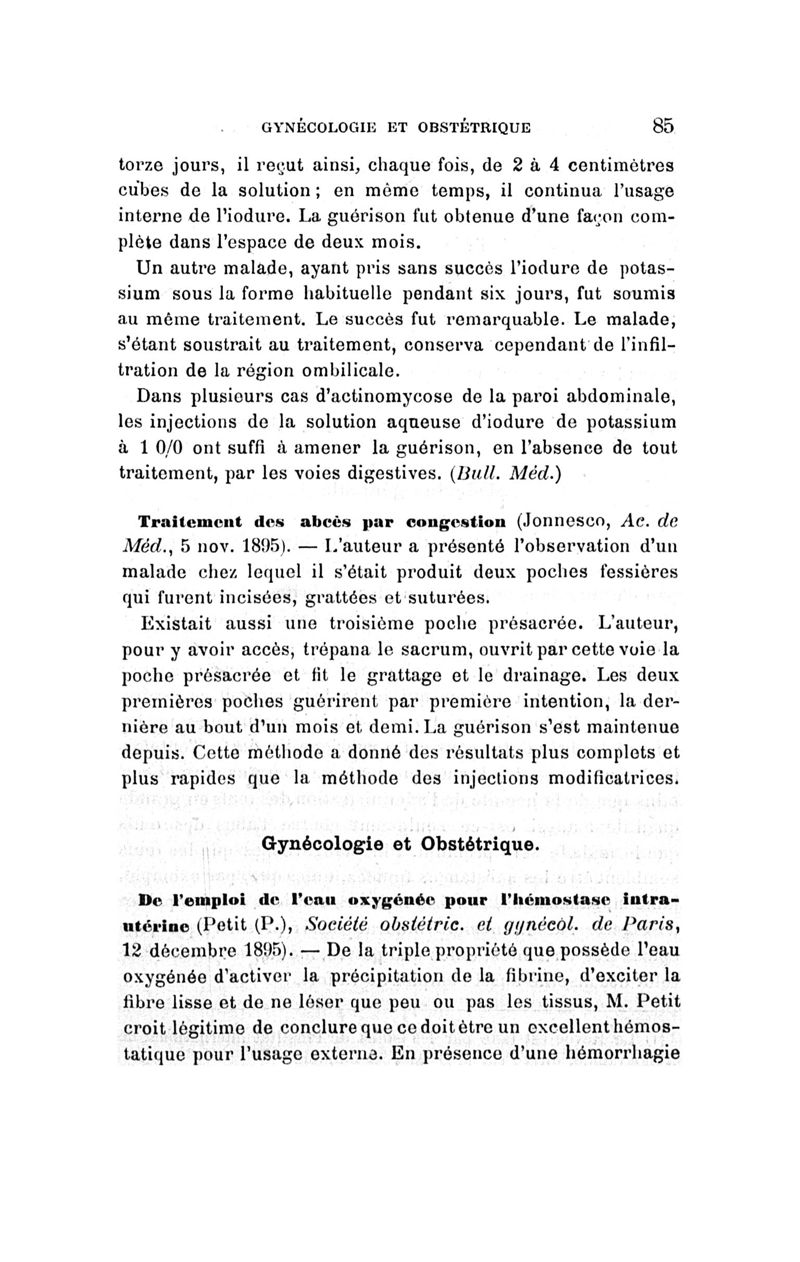 GYNÉCOLOGIE ET OBSTÉTRIQUE 85

torze jours, il reçut ainsi, chaque fois, de 2 à 4 centimètres cubes de la solution ; en même temps, il continua l'usage interne de l'iodure. La guérison fut obtenue d'une façon complète dans l'espace de deux mois.

Un autre malade, ayant pris sans succès l'iodure de potassium sous la forme habituelle pendant six jours, fut soumis au même traitement. Le succès fut remarquable. Le malade, s'étant soustrait au traitement, conserva cependant de l'infiltration de la région ombilicale.

Dans plusieurs cas d'actinomycose de la paroi abdominale, les injections de la solution aqueuse d'iodure de potassium à 1 0/0 ont suffi à amener la guérison, en l'absence de tout traitement, par les voies digestives. (Bull. Méd.)

Traitement des abcès par congestion (Jonnesco, Ac. de Méd., 5 nov. 1895). — L'auteur a présenté l'observation d'un malade chez lequel il s'était produit deux poches fessières qui furent incisées, grattées et suturées.

Existait aussi une troisième poche présacrée. L'auteur, pour y avoir accès, trépana le sacrum, ouvrit par cette voie la poche présacrée et fit le grattage et le drainage. Les deux premières poches guérirent par première intention, la dernière au bout d'un mois et demi. La guérison s'est maintenue depuis. Cette méthode a donné des résultats plus complets et plus rapides que la méthode des injections modificatrices.

Gynécologie et Obstétrique.

De l'emploi de l'eau oxygénée pour l'hémostase intra-utérine (Petit (P.), Société obstétric. et gynécol. de Paris, 12 décembre 1895). — De la triple propriété que possède l'eau oxygénée d'activer la précipitation de la fibrine, d'exciter la fibre lisse et de ne léser que peu ou pas les tissus, M. Petit croit légitime de conclure que ce doit être un excellent hémostatique pour l'usage externe. En présence d'une hémorrhagie